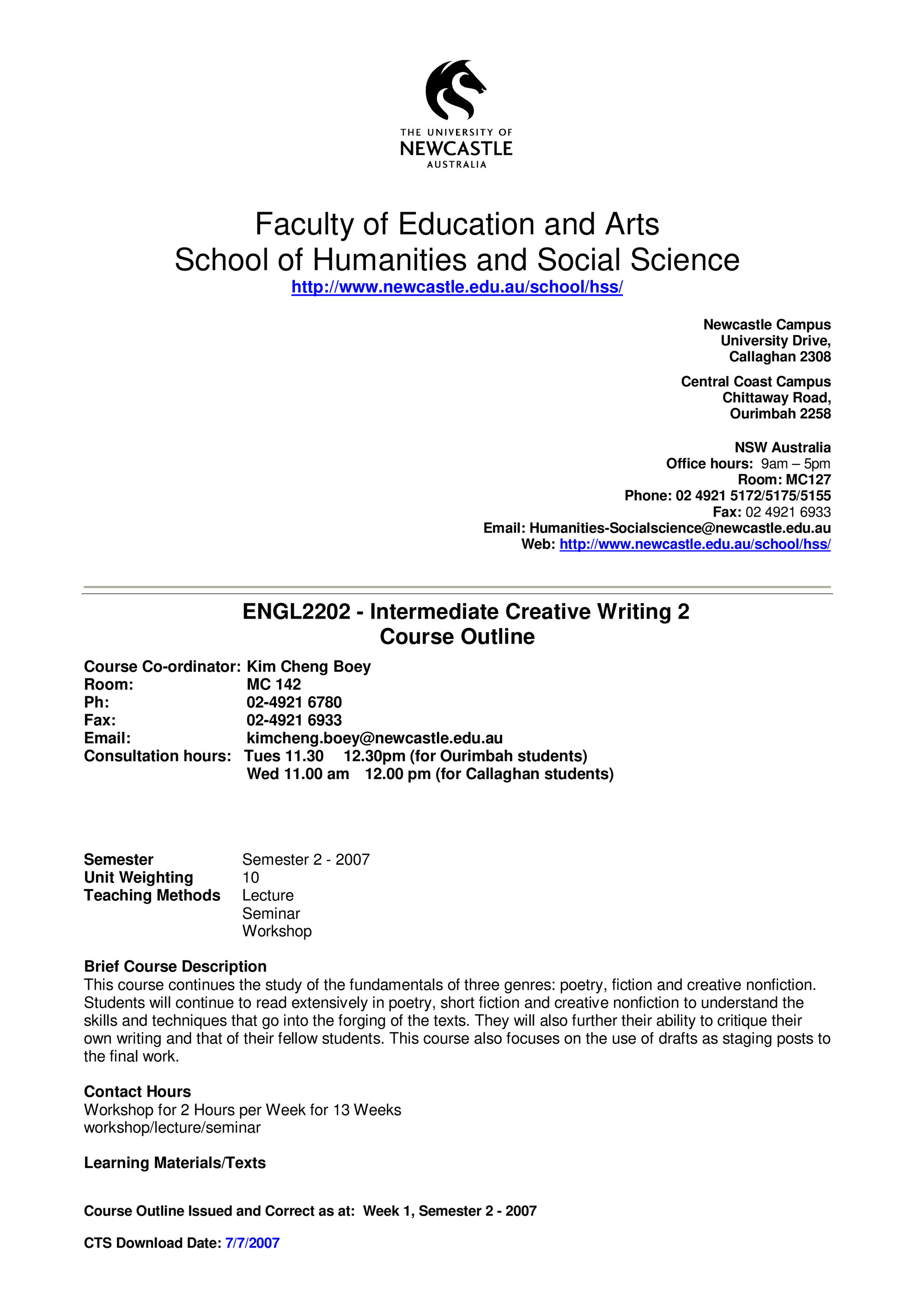 THE UNIVERSITY OF
NEWCASTLE
AUSTRALIA

Faculty of Education and Arts
School of Humanities and Social Science
http://www.newcastle.edu.au/school/hss/

Newcastle Campus
University Drive,
Callaghan 2308

Central Coast Campus
Chittaway Road,
Ourimbah 2258

NSW Australia
Office hours: 9am – 5pm
Room: MC127
Phone: 02 4921 5172/5175/5155
Fax: 02 4921 6933
Email: Humanities-Socialscience@newcastle.edu.au
Web: http://www.newcastle.edu.au/school/hss/

ENGL2202 - Intermediate Creative Writing 2
Course Outline

Course Co-ordinator: Kim Cheng Boey
Room: MC 142
Ph: 02-4921 6780
Fax: 02-4921 6933
Email: kimcheng.boey@newcastle.edu.au
Consultation hours: Tues 11.30 12.30pm (for Ourimbah students)
Wed 11.00 am 12.00 pm (for Callaghan students)

Semester Semester 2 - 2007
Unit Weighting 10
Teaching Methods Lecture
Seminar
Workshop

Brief Course Description
This course continues the study of the fundamentals of three genres: poetry, fiction and creative nonfiction. Students will continue to read extensively in poetry, short fiction and creative nonfiction to understand the skills and techniques that go into the forging of the texts. They will also further their ability to critique their own writing and that of their fellow students. This course also focuses on the use of drafts as staging posts to the final work.

Contact Hours
Workshop for 2 Hours per Week for 13 Weeks
workshop/lecture/seminar

Learning Materials/Texts

Course Outline Issued and Correct as at: Week 1, Semester 2 - 2007

CTS Download Date: 7/7/2007